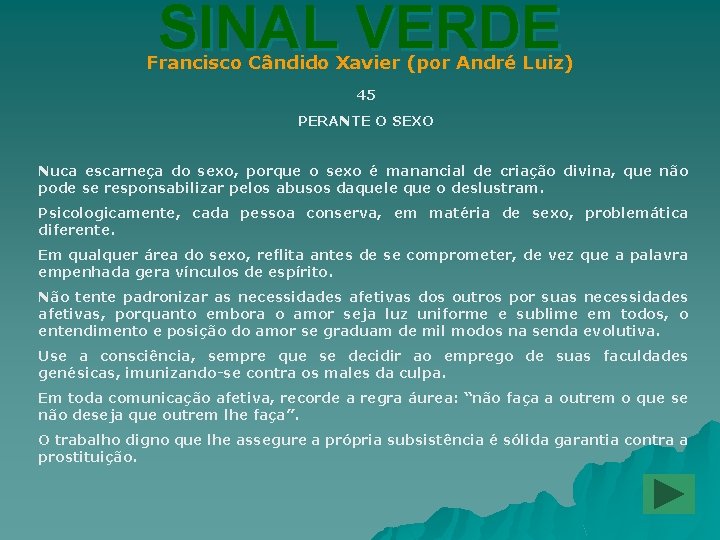 SINAL VERDE
Francisco Cândido Xavier (por André Luiz)

45

PERANTE O SEXO

Nuca escarneça do sexo, porque o sexo é manancial de criação divina, que não pode se responsabilizar pelos abusos daquele que o deslustram.

Psicologicamente, cada pessoa conserva, em matéria de sexo, problemática diferente.

Em qualquer área do sexo, reflita antes de se comprometer, de vez que a palavra empenhada gera vínculos de espírito.

Não tente padronizar as necessidades afetivas dos outros por suas necessidades afetivas, porquanto embora o amor seja luz uniforme e sublime em todos, o entendimento e posição do amor se graduam de mil modos na senda evolutiva.

Use a consciência, sempre que se decidir ao emprego de suas faculdades genésicas, imunizando-se contra os males da culpa.

Em toda comunicação afetiva, recorde a regra áurea: "não faça a outrem o que se não deseja que outrem lhe faça".

O trabalho digno que lhe assegure a própria subsistência é sólida garantia contra a prostituição.